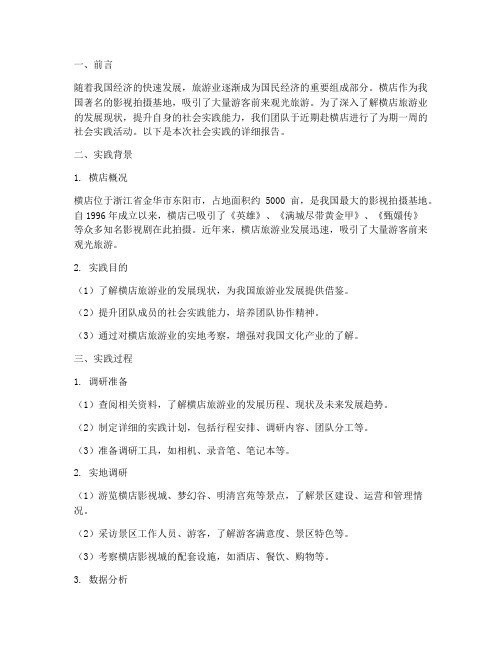 一、前言

随着我国经济的快速发展，旅游业逐渐成为国民经济的重要组成部分。横店作为我国著名的影视拍摄基地，吸引了大量游客前来观光旅游。为了深入了解横店旅游业的发展现状，提升自身的社会实践能力，我们团队于近期赴横店进行了为期一周的社会实践活动。以下是本次社会实践的详细报告。

二、实践背景

1. 横店概况

横店位于浙江省金华市东阳市，占地面积约 5000 亩，是我国最大的影视拍摄基地。自 1996 年成立以来，横店已吸引了《英雄》、《满城尽带黄金甲》、《甄嬛传》等众多知名影视剧在此拍摄。近年来，横店旅游业发展迅速，吸引了大量游客前来观光旅游。

2. 实践目的

（1）了解横店旅游业的发展现状，为我国旅游业发展提供借鉴。

（2）提升团队成员的社会实践能力，培养团队协作精神。

（3）通过对横店旅游业的实地考察，增强对我国文化产业的了解。

三、实践过程

1. 调研准备

（1）查阅相关资料，了解横店旅游业的发展历程、现状及未来发展趋势。

（2）制定详细的实践计划，包括行程安排、调研内容、团队分工等。

（3）准备调研工具，如相机、录音笔、笔记本等。

2. 实地调研

（1）游览横店影视城、梦幻谷、明清宫苑等景点，了解景区建设、运营和管理情况。

（2）采访景区工作人员、游客，了解游客满意度、景区特色等。

（3）考察横店影视城的配套设施，如酒店、餐饮、购物等。

3. 数据分析